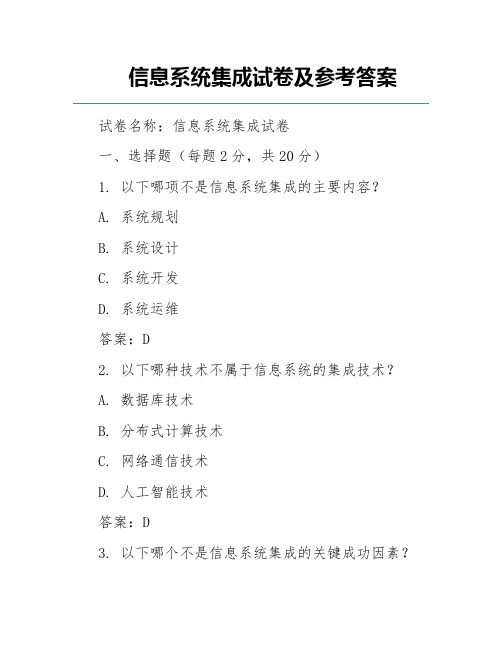 信息系统集成试卷及参考答案

试卷名称：信息系统集成试卷

一、选择题（每题 2 分，共 20 分）

1. 以下哪项不是信息系统集成的主要内容？

A. 系统规划

B. 系统设计

C. 系统开发

D. 系统运维

答案：D

2. 以下哪种技术不属于信息系统的集成技术？

A. 数据库技术

B. 分布式计算技术

C. 网络通信技术

D. 人工智能技术

答案：D

3. 以下哪个不是信息系统集成的关键成功因素？